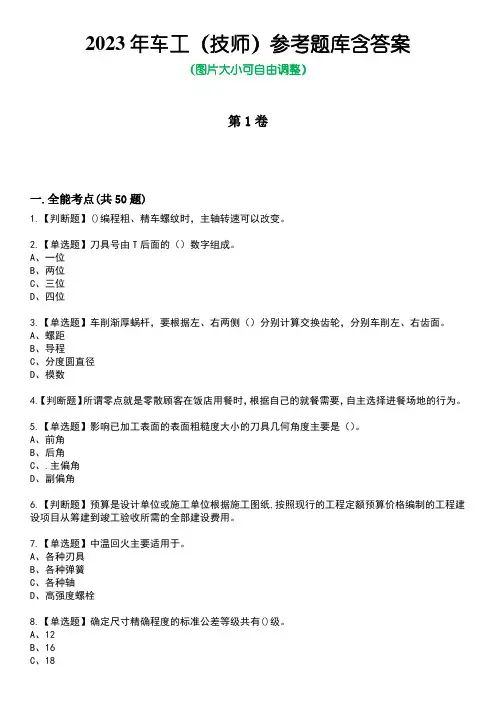 2023 年车工（技师）参考题库含答案

(图片大小可自由调整)

第 1 卷

一. 全能考点(共 50 题)

1.【判断题】()编程粗、精车螺纹时，主轴转速可以改变。

2.【单选题】刀具号由 T 后面的（）数字组成。
A、一位
B、两位
C、三位
D、四位

3.【单选题】车削渐厚蜗杆，要根据左、右两侧（）分别计算交换齿轮，分别车削左、右齿面。
A、螺距
B、导程
C、分度圆直径
D、模数

4.【判断题】所谓零点就是零散顾客在饭店用餐时，根据自己的就餐需要，自主选择进餐场地的行为。

5.【单选题】影响已加工表面的表面粗糙度大小的刀具几何角度主要是（）。
A、前角
B、后角
C、.主偏角
D、副偏角

6.【判断题】预算是设计单位或施工单位根据施工图纸，按照现行的工程定额预算价格编制的工程建设项目从筹建到竣工验收所需的全部建设费用。

7.【单选题】中温回火主要适用于。
A、各种刃具
B、各种弹簧
C、各种轴
D、高强度螺栓

8.【单选题】确定尺寸精确程度的标准公差等级共有()级。
A、12
B、16
C、18